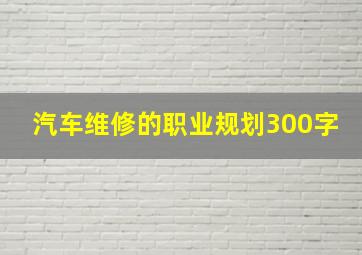 汽车维修的职业规划300字